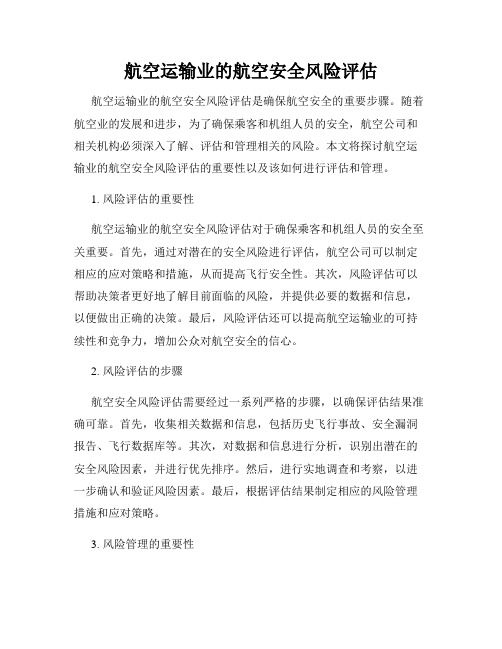 航空运输业的航空安全风险评估

航空运输业的航空安全风险评估是确保航空安全的重要步骤。随着航空业的发展和进步，为了确保乘客和机组人员的安全，航空公司和相关机构必须深入了解、评估和管理相关的风险。本文将探讨航空运输业的航空安全风险评估的重要性以及该如何进行评估和管理。

1. 风险评估的重要性

航空运输业的航空安全风险评估对于确保乘客和机组人员的安全至关重要。首先，通过对潜在的安全风险进行评估，航空公司可以制定相应的应对策略和措施，从而提高飞行安全性。其次，风险评估可以帮助决策者更好地了解目前面临的风险，并提供必要的数据和信息，以便做出正确的决策。最后，风险评估还可以提高航空运输业的可持续性和竞争力，增加公众对航空安全的信心。

2. 风险评估的步骤

航空安全风险评估需要经过一系列严格的步骤，以确保评估结果准确可靠。首先，收集相关数据和信息，包括历史飞行事故、安全漏洞报告、飞行数据库等。其次，对数据和信息进行分析，识别出潜在的安全风险因素，并进行优先排序。然后，进行实地调查和考察，以进一步确认和验证风险因素。最后，根据评估结果制定相应的风险管理措施和应对策略。

3. 风险管理的重要性